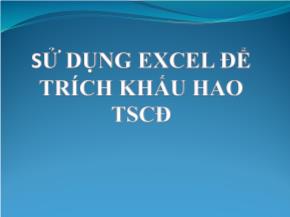 SỬ DỤNG EXCEL ĐỂ TRÍCH KHẤU HAO TSCĐ